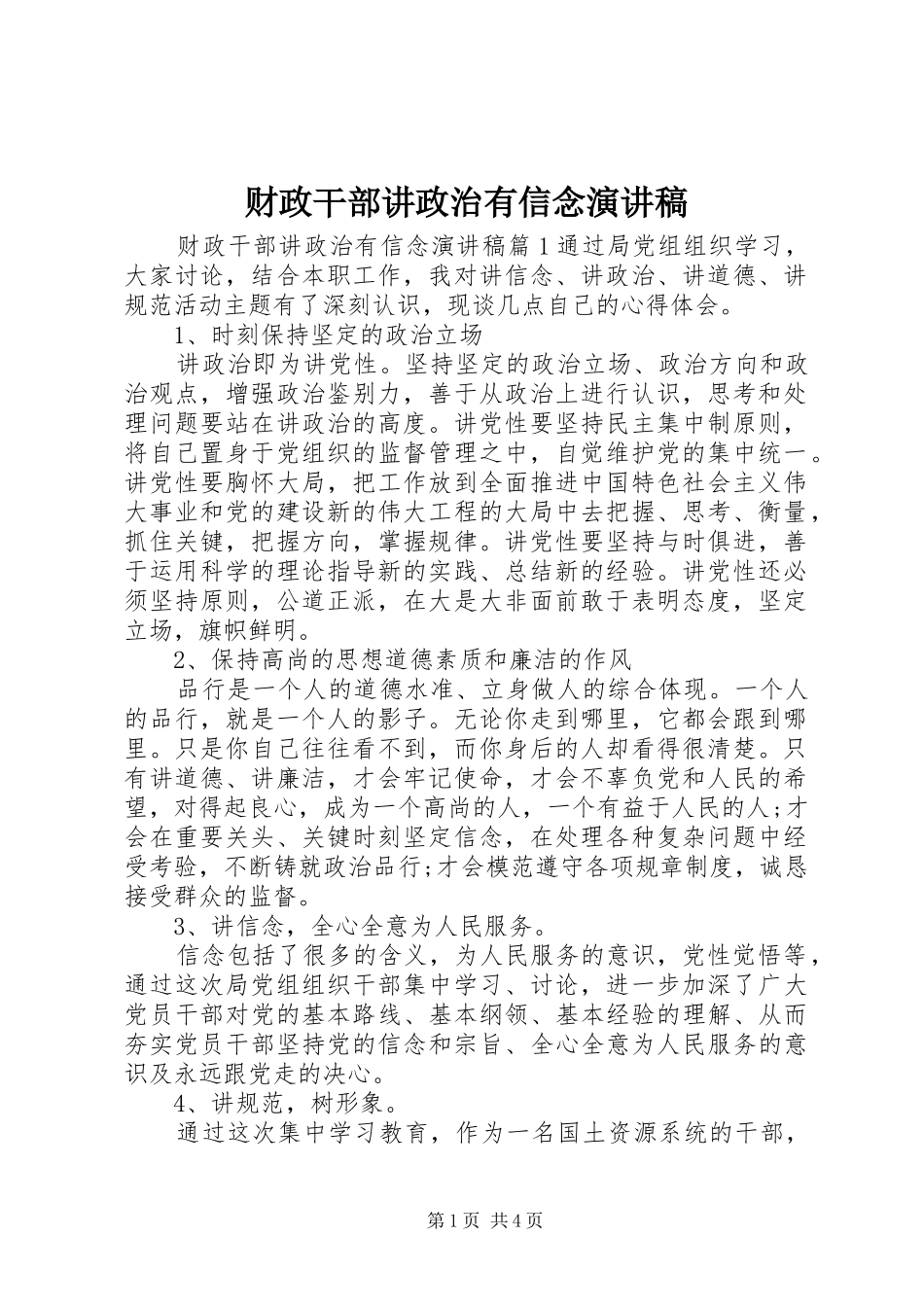 财政干部讲政治有信念演讲稿

财政干部讲政治有信念演讲稿篇1通过局党组组织学习，大家讨论，结合本职工作，我对讲信念、讲政治、讲道德、讲规范活动主题有了深刻认识，现谈几点自己的心得体会。

1、时刻保持坚定的政治立场

讲政治即为讲党性。坚持坚定的政治立场、政治方向和政治观点，增强政治鉴别力，善于从政治上进行认识，思考和处理问题要站在讲政治的高度。讲党性要坚持民主集中制原则，将自己置身于党组织的监督管理之中，自觉维护党的集中统一。讲党性要胸怀大局，把工作放到全面推进中国特色社会主义伟大事业和党的建设新的伟大工程的大局中去把握、思考、衡量，抓住关键，把握方向，掌握规律。讲党性要坚持与时俱进，善于运用科学的理论指导新的实践、总结新的经验。讲党性还必须坚持原则，公道正派，在大是大非面前敢于表明态度，坚定立场，旗帜鲜明。

2、保持高尚的思想道德素质和廉洁的作风

品行是一个人的道德水准、立身做人的综合体现。一个人的品行，就是一个人的影子。无论你走到哪里，它都会跟到哪里。只是你自己往往看不到，而你身后的人却看得很清楚。只有讲道德、讲廉洁，才会牢记使命，才会不辜负党和人民的希望，对得起良心，成为一个高尚的人，一个有益于人民的人;才会在重要关头、关键时刻坚定信念，在处理各种复杂问题中经受考验，不断铸就政治品行;才会模范遵守各项规章制度，诚恳接受群众的监督。

3、讲信念，全心全意为人民服务。

信念包括了很多的含义，为人民服务的意识，党性觉悟等，通过这次局党组组织干部集中学习、讨论，进一步加深了广大党员干部对党的基本路线、基本纲领、基本经验的理解、从而夯实党员干部坚持党的信念和宗旨、全心全意为人民服务的意识及永远跟党走的决心。

4、讲规范，树形象。

通过这次集中学习教育，作为一名国土资源系统的干部，

第1页 共4页